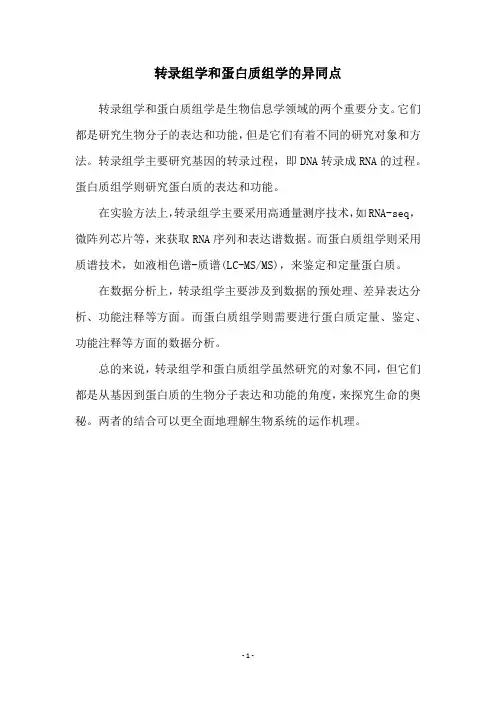 转录组学和蛋白质组学的异同点

转录组学和蛋白质组学是生物信息学领域的两个重要分支。它们都是研究生物分子的表达和功能，但是它们有着不同的研究对象和方法。转录组学主要研究基因的转录过程，即DNA转录成RNA的过程。蛋白质组学则研究蛋白质的表达和功能。

在实验方法上，转录组学主要采用高通量测序技术，如RNA-seq，微阵列芯片等，来获取RNA序列和表达谱数据。而蛋白质组学则采用质谱技术，如液相色谱-质谱(LC-MS/MS)，来鉴定和定量蛋白质。

在数据分析上，转录组学主要涉及到数据的预处理、差异表达分析、功能注释等方面。而蛋白质组学则需要进行蛋白质定量、鉴定、功能注释等方面的数据分析。

总的来说，转录组学和蛋白质组学虽然研究的对象不同，但它们都是从基因到蛋白质的生物分子表达和功能的角度，来探究生命的奥秘。两者的结合可以更全面地理解生物系统的运作机理。

- 1 -